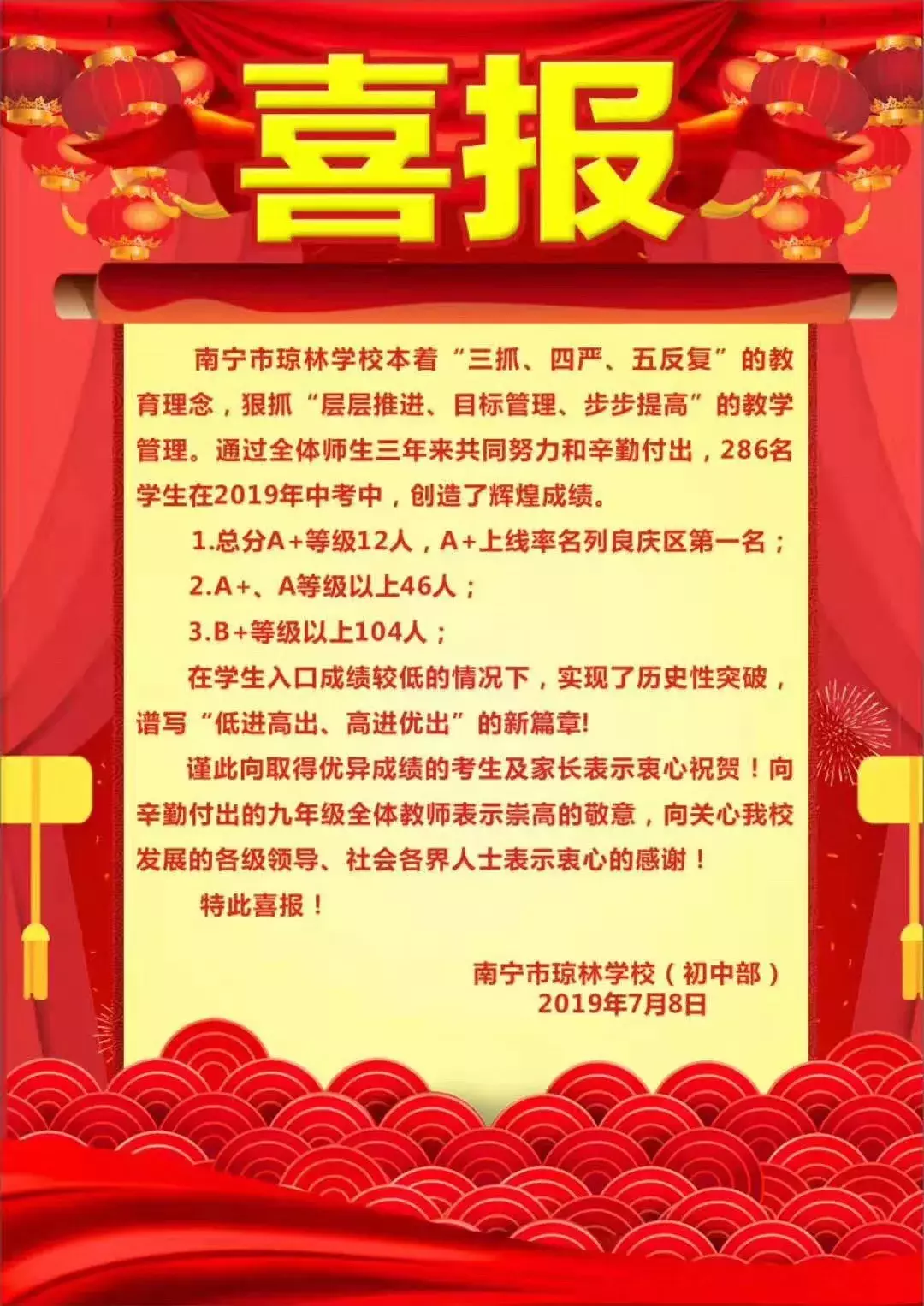 喜报

南宁市琼林学校本着“三抓、四严、五反复”的教育理念，狠抓“层层推进、目标管理、步步提高”的教学管理。通过全体师生三年来共同努力和辛勤付出，286名学生在2019年中考中，创造了辉煌成绩。

1.总分A+等级12人，A+上线率名列良庆区第一名；

2.A+、A等级以上46人；

3.B+等级以上104人；

在学生入口成绩较低的情况下，实现了历史性突破，谱写“低进高出、高进优出”的新篇章!

谨此向取得优异成绩的考生及家长表示衷心祝贺！向辛勤付出的九年级全体教师表示崇高的敬意，向关心我校发展的各级领导、社会各界人士表示衷心的感谢！

特此喜报！

南宁市琼林学校（初中部）
2019年7月8日